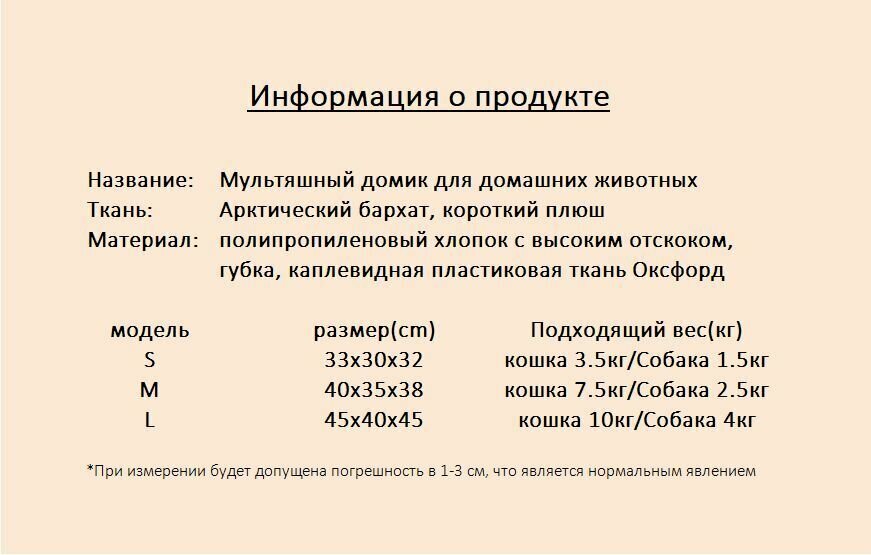 Информация о продукте

Название: Мультяшный домик для домашних животных
Ткань: Арктический бархат, короткий плюш
Материал: полипропиленовый хлопок с высоким отскоком, губка, каплевидная пластиковая ткань Оксфорд

| модель | размер(cm) | Подходящий вес(кг) |
|---|---|---|
| S | 33x30x32 | кошка 3.5кг/Собака 1.5кг |
| M | 40x35x38 | кошка 7.5кг/Собака 2.5кг |
| L | 45x40x45 | кошка 10кг/Собака 4кг |

*При измерении будет допущена погрешность в 1-3 см, что является нормальным явлением